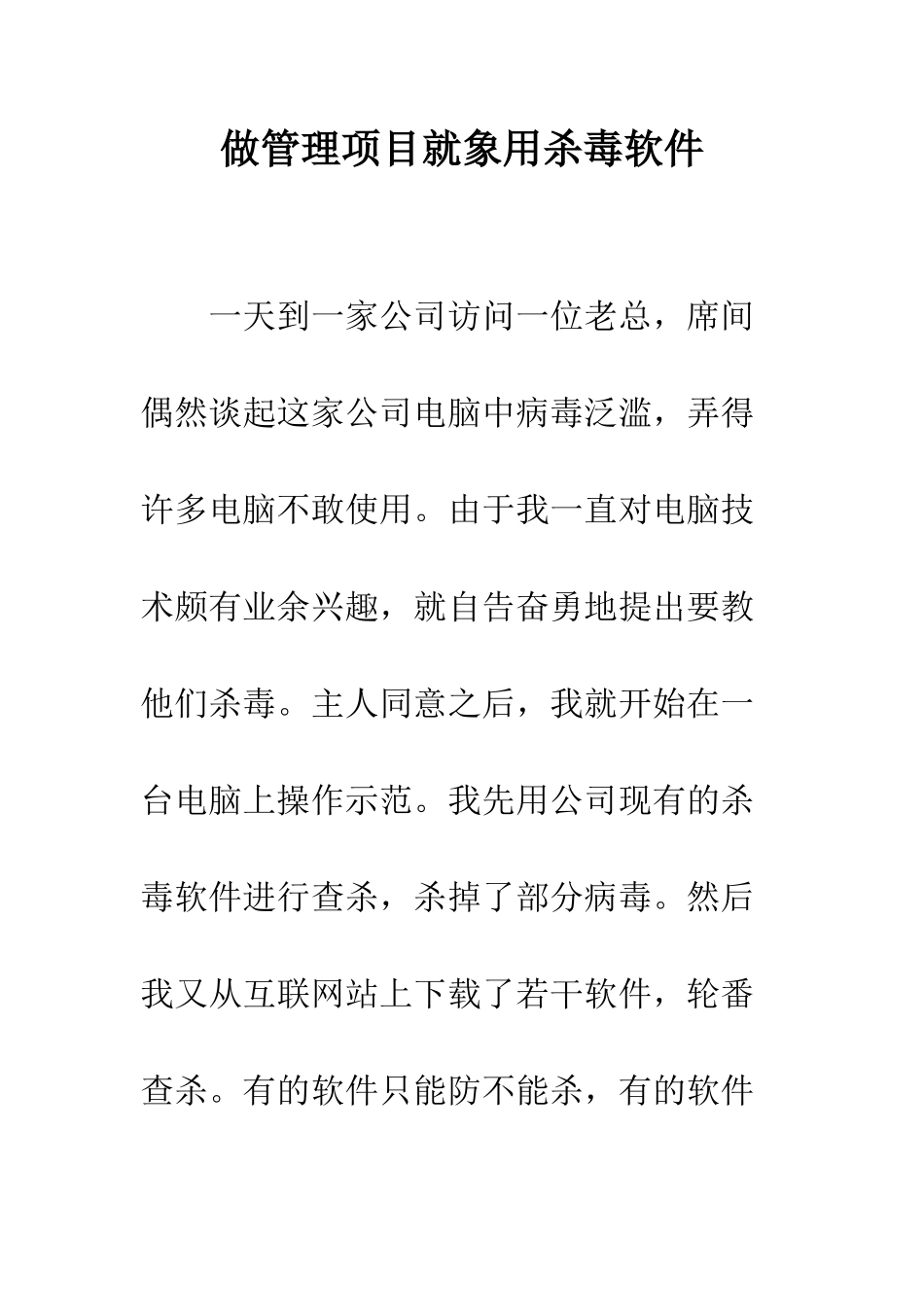 做管理项目就象用杀毒软件

一天到一家公司访问一位老总，席间偶然谈起这家公司电脑中病毒泛滥，弄得许多电脑不敢使用。由于我一直对电脑技术颇有业余兴趣，就自告奋勇地提出要教他们杀毒。主人同意之后，我就开始在一台电脑上操作示范。我先用公司现有的杀毒软件进行查杀，杀掉了部分病毒。然后我又从互联网站上下载了若干软件，轮番查杀。有的软件只能防不能杀，有的软件